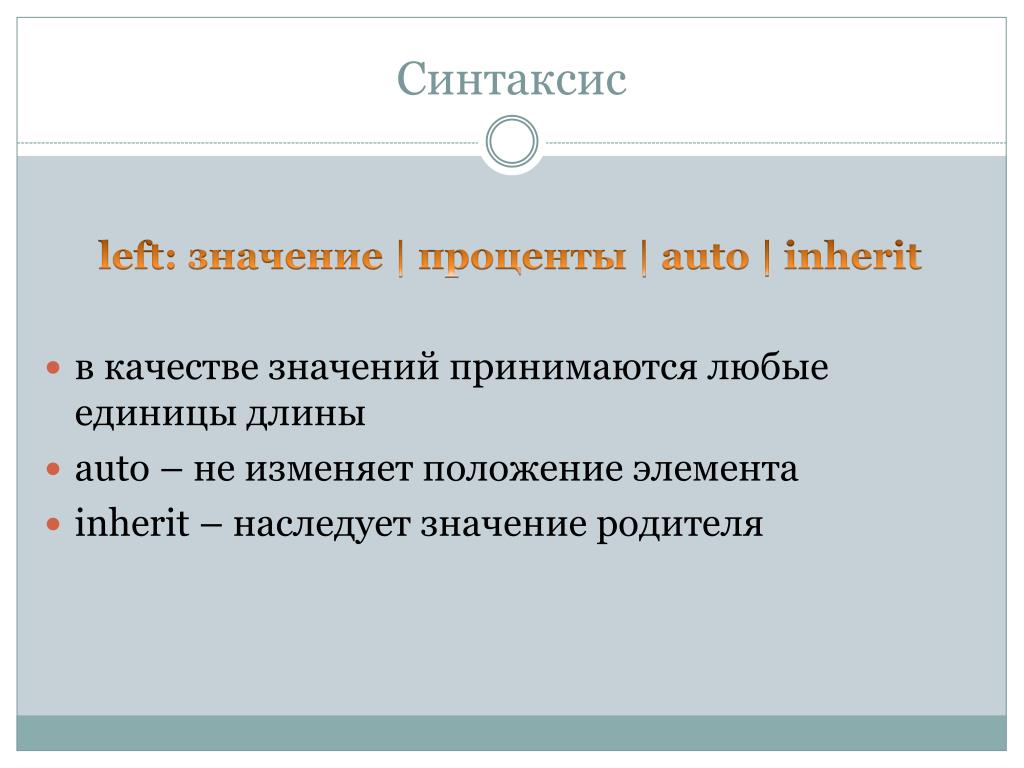 Синтаксис

left: значение | проценты | auto | inherit

- в качестве значений принимаются любые единицы длины
- auto – не изменяет положение элемента
- inherit – наследует значение родителя